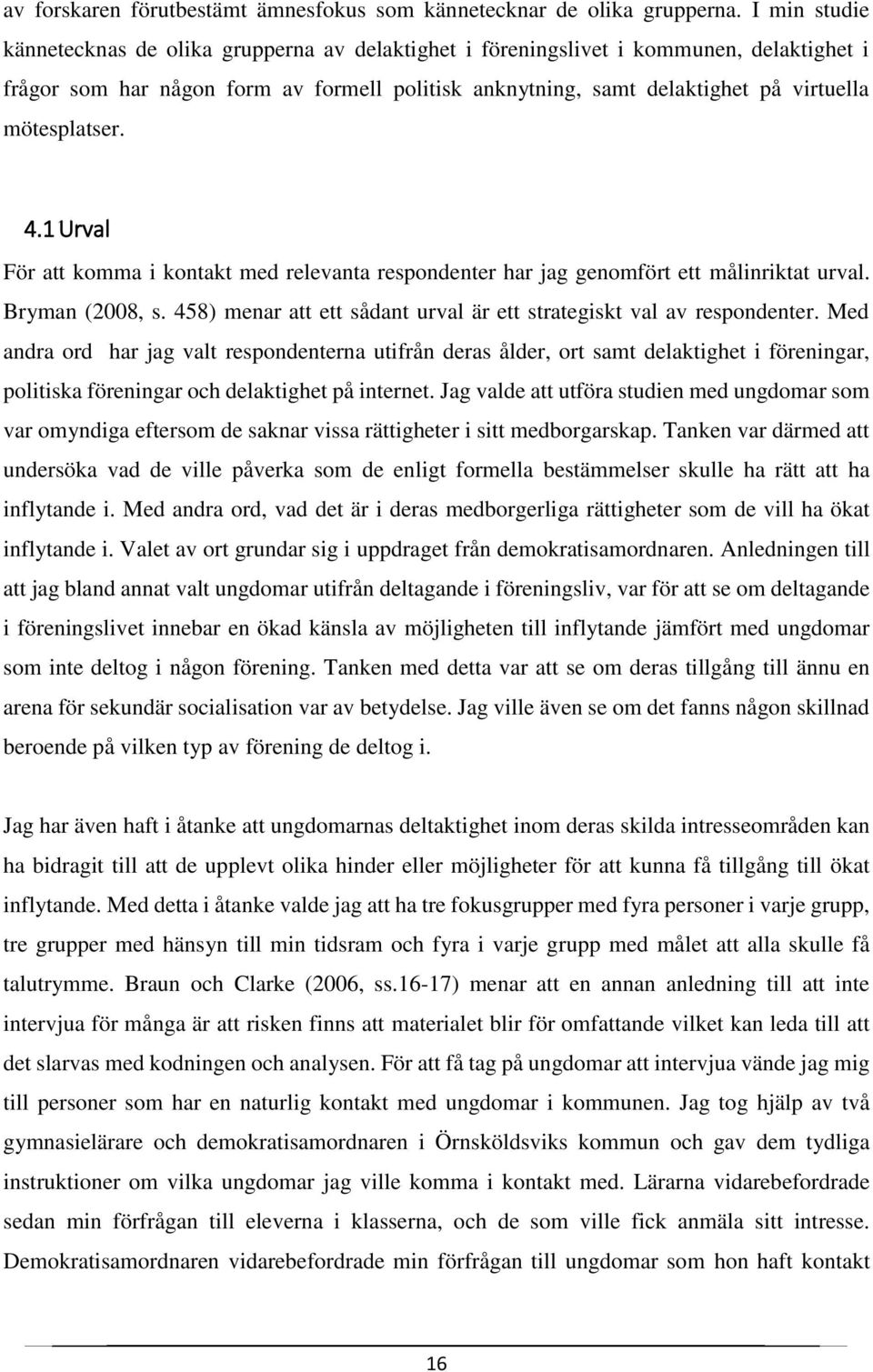 av forskaren förutbestämt ämnesfokus som kännetecknar de olika grupperna. I min studie kännetecknas de olika grupperna av delaktighet i föreningslivet i kommunen, delaktighet i frågor som har någon form av formell politisk anknytning, samt delaktighet på virtuella mötesplatser.

4.1 Urval

För att komma i kontakt med relevanta respondenter har jag genomfört ett målinriktat urval. Bryman (2008, s. 458) menar att ett sådant urval är ett strategiskt val av respondenter. Med andra ord har jag valt respondenterna utifrån deras ålder, ort samt delaktighet i föreningar, politiska föreningar och delaktighet på internet. Jag valde att utföra studien med ungdomar som var omyndiga eftersom de saknar vissa rättigheter i sitt medborgarskap. Tanken var därmed att undersöka vad de ville påverka som de enligt formella bestämmelser skulle ha rätt att ha inflytande i. Med andra ord, vad det är i deras medborgerliga rättigheter som de vill ha ökat inflytande i. Valet av ort grundar sig i uppdraget från demokratisamordnaren. Anledningen till att jag bland annat valt ungdomar utifrån deltagande i föreningsliv, var för att se om deltagande i föreningslivet innebar en ökad känsla av möjligheten till inflytande jämfört med ungdomar som inte deltog i någon förening. Tanken med detta var att se om deras tillgång till ännu en arena för sekundär socialisation var av betydelse. Jag ville även se om det fanns någon skillnad beroende på vilken typ av förening de deltog i.

Jag har även haft i åtanke att ungdomarnas deltaktighet inom deras skilda intresseområden kan ha bidragit till att de upplevt olika hinder eller möjligheter för att kunna få tillgång till ökat inflytande. Med detta i åtanke valde jag att ha tre fokusgrupper med fyra personer i varje grupp, tre grupper med hänsyn till min tidsram och fyra i varje grupp med målet att alla skulle få talutrymme. Braun och Clarke (2006, ss.16-17) menar att en annan anledning till att inte intervjua för många är att risken finns att materialet blir för omfattande vilket kan leda till att det slarvas med kodningen och analysen. För att få tag på ungdomar att intervjua vände jag mig till personer som har en naturlig kontakt med ungdomar i kommunen. Jag tog hjälp av två gymnasielärare och demokratisamordnaren i Örnsköldsviks kommun och gav dem tydliga instruktioner om vilka ungdomar jag ville komma i kontakt med. Lärarna vidarebefordrade sedan min förfrågan till eleverna i klasserna, och de som ville fick anmäla sitt intresse. Demokratisamordnaren vidarebefordrade min förfrågan till ungdomar som hon haft kontakt

16